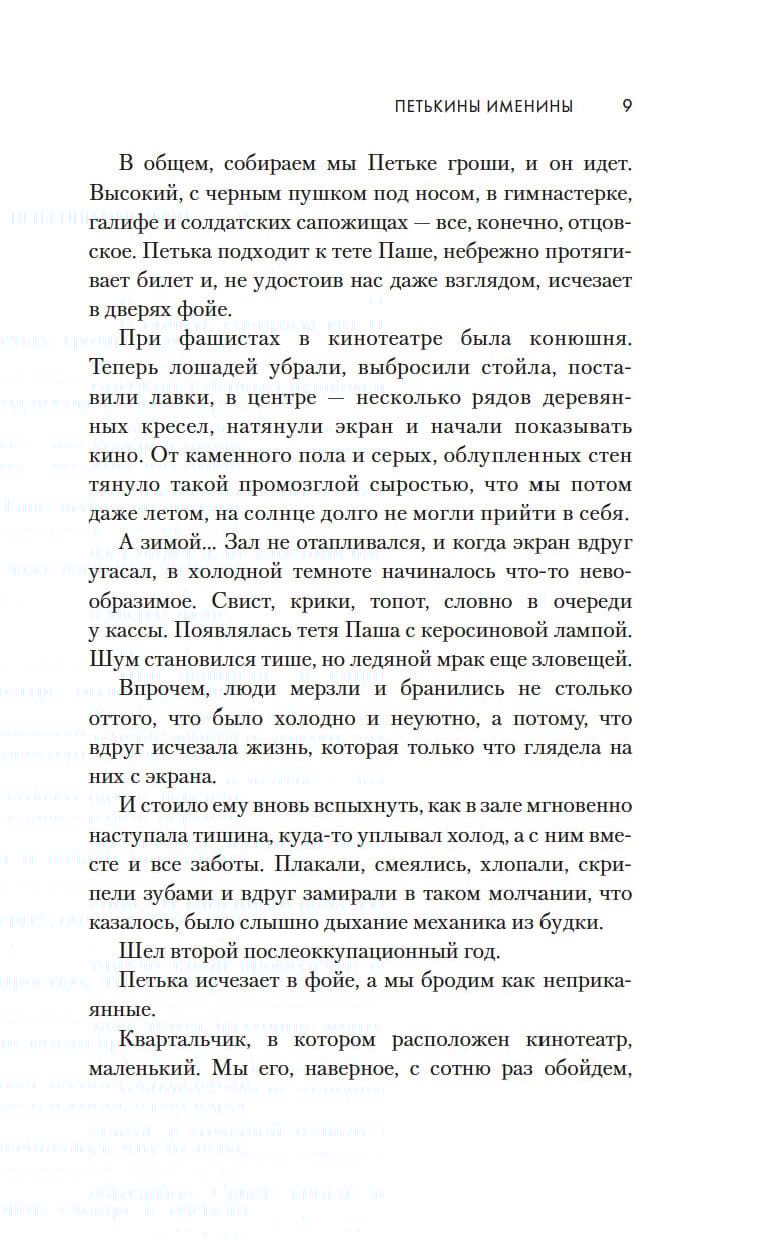 ПЕТЬКИНЫ ИМЕНИНЫ 9

В общем, собираем мы Петьке гроши, и он идет. Высокий, с черным пушком под носом, в гимнастерке, галифе и солдатских сапожищах — все, конечно, отцовское. Петька подходит к тете Паше, небрежно протягивает билет и, не удостоив нас даже взглядом, исчезает в дверях фойе.

При фашистах в кинотеатре была конюшня. Теперь лошадей убрали, выбросили стойла, поставили лавки, в центре — несколько рядов деревянных кресел, натянули экран и начали показывать кино. От каменного пола и серых, облупленных стен тянуло такой промозглой сыростью, что мы потом даже летом, на солнце долго не могли прийти в себя.

А зимой... Зал не отапливался, и когда экран вдруг угасал, в холодной темноте начиналось что-то невообразимое. Свист, крики, топот, словно в очереди у кассы. Появлялась тетя Паша с керосиновой лампой. Шум становился тише, но ледяной мрак еще зловещей.

Впрочем, люди мерзли и бранились не столько оттого, что было холодно и неуютно, а потому, что вдруг исчезала жизнь, которая только что глядела на них с экрана.

И стоило ему вновь вспыхнуть, как в зале мгновенно наступала тишина, куда-то уплывал холод, а с ним вместе и все заботы. Плакали, смеялись, хлопали, скрипели зубами и вдруг замирали в таком молчании, что казалось, было слышно дыхание механика из будки.

Шел второй послеоккупационный год.

Петька исчезает в фойе, а мы бродим как неприкаянные.

Квартальчик, в котором расположен кинотеатр, маленький. Мы его, наверное, с сотню раз обойдем,